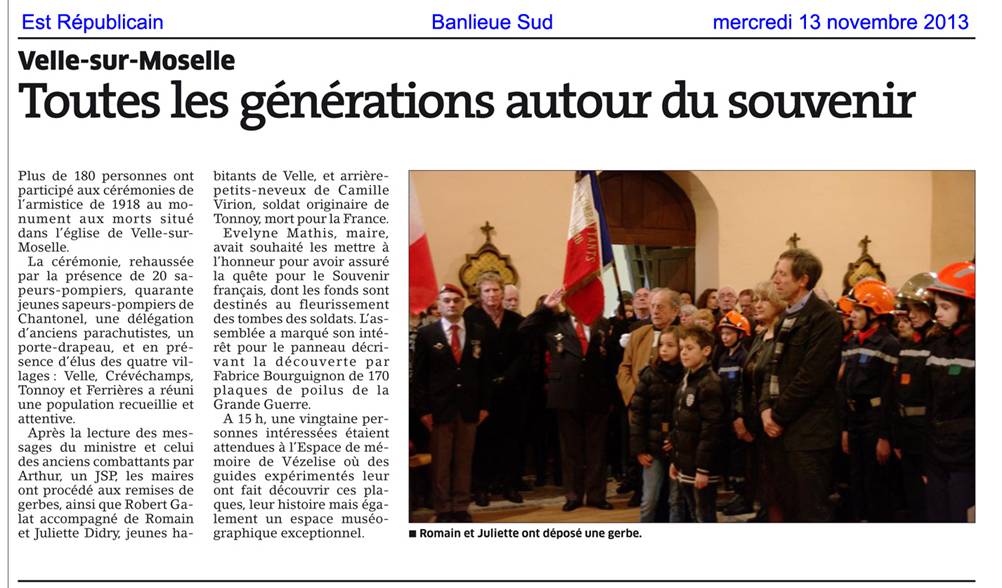 Est Républicain Banlieue Sud mercredi 13 novembre 2013

Velle-sur-Moselle

Toutes les générations autour du souvenir

Plus de 180 personnes ont participé aux cérémonies de l'armistice de 1918 au monument aux morts situé dans l'église de Velle-sur-Moselle.

La cérémonie, rehaussée par la présence de 20 sapeurs-pompiers, quarante jeunes sapeurs-pompiers de Chantonel, une délégation d'anciens parachutistes, un porte-drapeau, et en présence d'élus des quatre villages : Velle, Crévéchamps, Tonnoy et Ferrières a réuni une population recueillie et attentive.

Après la lecture des messages du ministre et celui des anciens combattants par Arthur, un JSP, les maires ont procédé aux remises de gerbes, ainsi que Robert Galat accompagné de Romain et Juliette Didry, jeunes habitants de Velle, et arrière-petits-neveux de Camille Virion, soldat originaire de Tonnoy, mort pour la France.

Evelyne Mathis, maire, avait souhaité les mettre à l'honneur pour avoir assuré la quête pour le Souvenir français, dont les fonds sont destinés au fleurissement des tombes des soldats. L'assemblée a marqué son intérêt pour le panneau décrivant la découverte par Fabrice Bourguignon de 170 plaques de poilus de la Grande Guerre.

A 15 h, une vingtaine personnes intéressées étaient attendues à l'Espace de mémoire de Vézelise où des guides expérimentés leur ont fait découvrir ces plaques, leur histoire mais également un espace muséographique exceptionnel.

■ Romain et Juliette ont déposé une gerbe.